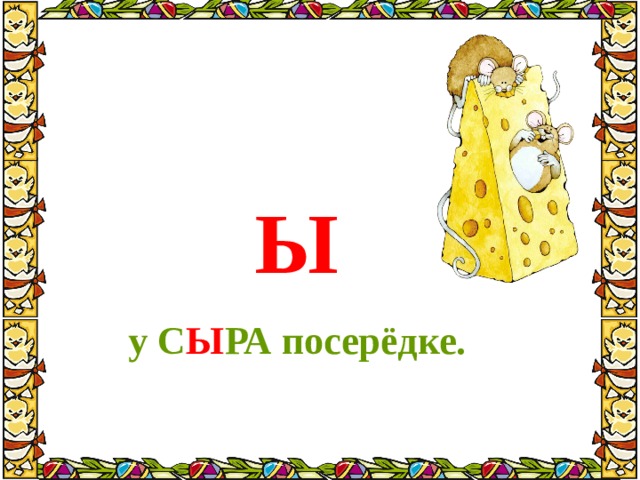 Ы

у СЫРА посерёдке.